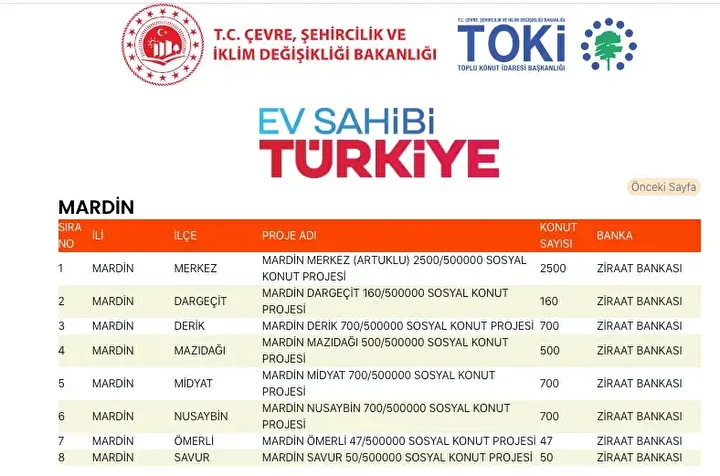 T.C. ÇEVRE, ŞEHİRCİLİK VE İKLİM DEĞİŞİKLİĞİ BAKANLIĞI

T.C. ÇEVRE, ŞEHİRCİLİK VE İKLİM DEĞİŞİKLİĞİ BAKANLIĞI
TOKİ
TOPLU KONUT İDARESİ BAŞKANLIĞI

EV SAHİBİ TÜRKİYE

Önceki Sayfa

MARDİN

| SIRA NO | İLİ | İLÇE | PROJE ADI | KONUT SAYISI | BANKA |
|---|---|---|---|---|---|
| 1 | MARDİN | MERKEZ | MARDİN MERKEZ (ARTUKLU) 2500/500000 SOSYAL KONUT PROJESİ | 2500 | ZİRAAT BANKASI |
| 2 | MARDİN | DARGEÇİT | MARDİN DARGEÇİT 160/500000 SOSYAL KONUT PROJESİ | 160 | ZİRAAT BANKASI |
| 3 | MARDİN | DERİK | MARDİN DERİK 700/500000 SOSYAL KONUT PROJESİ | 700 | ZİRAAT BANKASI |
| 4 | MARDİN | MAZIDAĞI | MARDİN MAZIDAĞI 500/500000 SOSYAL KONUT PROJESİ | 500 | ZİRAAT BANKASI |
| 5 | MARDİN | MİDYAT | MARDİN MİDYAT 700/500000 SOSYAL KONUT PROJESİ | 700 | ZİRAAT BANKASI |
| 6 | MARDİN | NUSAYBİN | MARDİN NUSAYBİN 700/500000 SOSYAL KONUT PROJESİ | 700 | ZİRAAT BANKASI |
| 7 | MARDİN | ÖMERLİ | MARDİN ÖMERLİ 47/500000 SOSYAL KONUT PROJESİ | 47 | ZİRAAT BANKASI |
| 8 | MARDİN | SAVUR | MARDİN SAVUR 50/500000 SOSYAL KONUT PROJESİ | 50 | ZİRAAT BANKASI |